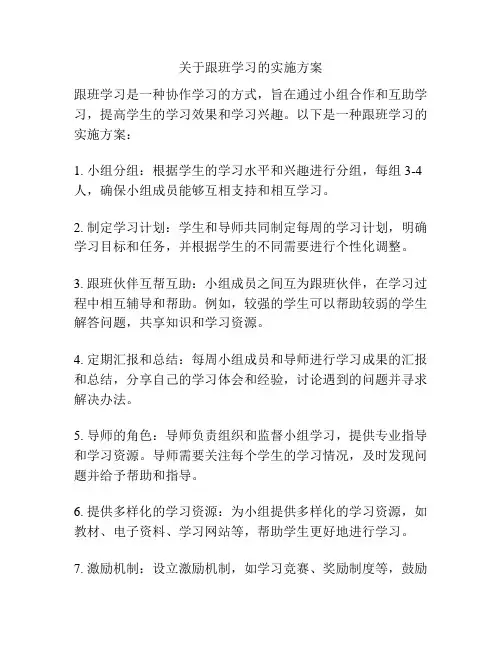 关于跟班学习的实施方案

跟班学习是一种协作学习的方式，旨在通过小组合作和互助学习，提高学生的学习效果和学习兴趣。以下是一种跟班学习的实施方案：

1. 小组分组：根据学生的学习水平和兴趣进行分组，每组 3-4 人，确保小组成员能够互相支持和相互学习。

2. 制定学习计划：学生和导师共同制定每周的学习计划，明确学习目标和任务，并根据学生的不同需要进行个性化调整。

3. 跟班伙伴互帮互助：小组成员之间互为跟班伙伴，在学习过程中相互辅导和帮助。例如，较强的学生可以帮助较弱的学生解答问题，共享知识和学习资源。

4. 定期汇报和总结：每周小组成员和导师进行学习成果的汇报和总结，分享自己的学习体会和经验，讨论遇到的问题并寻求解决办法。

5. 导师的角色：导师负责组织和监督小组学习，提供专业指导和学习资源。导师需要关注每个学生的学习情况，及时发现问题并给予帮助和指导。

6. 提供多样化的学习资源：为小组提供多样化的学习资源，如教材、电子资料、学习网站等，帮助学生更好地进行学习。

7. 激励机制：设立激励机制，如学习竞赛、奖励制度等，鼓励